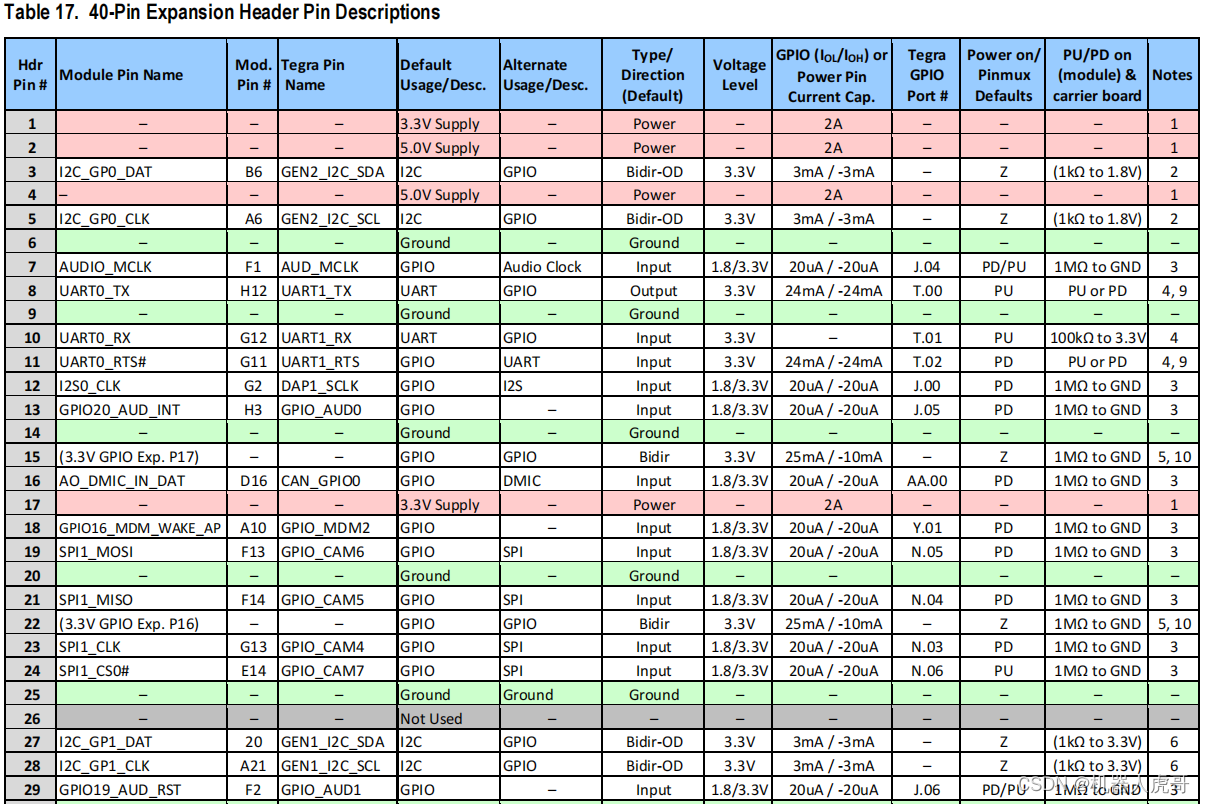 Table 17. 40-Pin Expansion Header Pin Descriptions

| Hdr Pin # | Module Pin Name | Mod. Pin # | Tegra Pin Name | Default Usage/Desc. | Alternate Usage/Desc. | Type/ Direction (Default) | Voltage Level | GPIO ($I_{OL}/I_{OH}$) or Power Pin Current Cap. | Tegra GPIO Port # | Power on/ Pinmux Defaults | PU/PD on (module) & carrier board | Notes |
|---|---|---|---|---|---|---|---|---|---|---|---|---|
| 1 | – | – | – | 3.3V Supply | – | Power | – | 2A | – | – | – | 1 |
| 2 | – | – | – | 5.0V Supply | – | Power | – | 2A | – | – | – | 1 |
| 3 | I2C_GP0_DAT | B6 | GEN2_I2C_SDA | I2C | GPIO | Bidir-OD | 3.3V | 3mA / -3mA | – | Z | (1kΩ to 1.8V) | 2 |
| 4 | – | – | – | 5.0V Supply | – | Power | – | 2A | – | – | – | 1 |
| 5 | I2C_GP0_CLK | A6 | GEN2_I2C_SCL | I2C | GPIO | Bidir-OD | 3.3V | 3mA / -3mA | – | Z | (1kΩ to 1.8V) | 2 |
| 6 | – | – | – | Ground | – | Ground | – | – | – | – | – | – |
| 7 | AUDIO_MCLK | F1 | AUD_MCLK | GPIO | Audio Clock | Input | 1.8/3.3V | 20uA / -20uA | J.04 | PD/PU | 1MΩ to GND | 3 |
| 8 | UART0_TX | H12 | UART1_TX | UART | GPIO | Output | 3.3V | 24mA / -24mA | T.00 | PU | PU or PD | 4, 9 |
| 9 | – | – | – | Ground | – | Ground | – | – | – | – | – | – |
| 10 | UART0_RX | G12 | UART1_RX | UART | GPIO | Input | 3.3V | – | T.01 | PU | 100kΩ to 3.3V | 4 |
| 11 | UART0_RTS# | G11 | UART1_RTS | GPIO | UART | Input | 3.3V | 24mA / -24mA | T.02 | PD | PU or PD | 4, 9 |
| 12 | I2S0_CLK | G2 | DAP1_SCLK | GPIO | I2S | Input | 1.8/3.3V | 20uA / -20uA | J.00 | PD | 1MΩ to GND | 3 |
| 13 | GPIO20_AUD_INT | H3 | GPIO_AUD0 | GPIO | – | Input | 1.8/3.3V | 20uA / -20uA | J.05 | PD | 1MΩ to GND | 3 |
| 14 | – | – | – | Ground | – | Ground | – | – | – | – | – | – |
| 15 | (3.3V GPIO Exp. P17) | – | – | GPIO | GPIO | Bidir | 3.3V | 25mA / -10mA | – | Z | 1MΩ to GND | 5, 10 |
| 16 | AO_DMIC_IN_DAT | D16 | CAN_GPIO0 | GPIO | DMIC | Input | 1.8/3.3V | 20uA / -20uA | AA.00 | PD | 1MΩ to GND | 3 |
| 17 | – | – | – | 3.3V Supply | – | Power | – | 2A | – | – | – | 1 |
| 18 | GPIO16_MDM_WAKE_AP | A10 | GPIO_MDM2 | GPIO | – | Input | 1.8/3.3V | 20uA / -20uA | Y.01 | PD | 1MΩ to GND | 3 |
| 19 | SPI1_MOSI | F13 | GPIO_CAM6 | GPIO | SPI | Input | 1.8/3.3V | 20uA / -20uA | N.05 | PD | 1MΩ to GND | 3 |
| 20 | – | – | – | Ground | – | Ground | – | – | – | – | – | – |
| 21 | SPI1_MISO | F14 | GPIO_CAM5 | GPIO | SPI | Input | 1.8/3.3V | 20uA / -20uA | N.04 | PD | 1MΩ to GND | 3 |
| 22 | (3.3V GPIO Exp. P16) | – | – | GPIO | GPIO | Bidir | 3.3V | 25mA / -10mA | – | Z | 1MΩ to GND | 5, 10 |
| 23 | SPI1_CLK | G13 | GPIO_CAM4 | GPIO | SPI | Input | 1.8/3.3V | 20uA / -20uA | N.03 | PD | 1MΩ to GND | 3 |
| 24 | SPI1_CS0# | E14 | GPIO_CAM7 | GPIO | SPI | Input | 1.8/3.3V | 20uA / -20uA | N.06 | PU | 1MΩ to GND | 3 |
| 25 | – | – | – | Ground | Ground | Ground | – | – | – | – | – | – |
| 26 | – | – | – | Not Used | – | – | – | – | – | – | – | – |
| 27 | I2C_GP1_DAT | 20 | GEN1_I2C_SDA | I2C | GPIO | Bidir-OD | 3.3V | 3mA / -3mA | – | Z | (1kΩ to 3.3V) | 6 |
| 28 | I2C_GP1_CLK | A21 | GEN1_I2C_SCL | I2C | GPIO | Bidir-OD | 3.3V | 3mA / -3mA | – | Z | (1kΩ to 3.3V) | 6 |
| 29 | GPIO19_AUD_RST | F2 | GPIO_AUD1 | GPIO | – | Input | 1.8/3.3V | 20uA / -20uA | J.06 | PD/PU | 1MΩ to GND | 3 |

CSDN @机器人虎哥